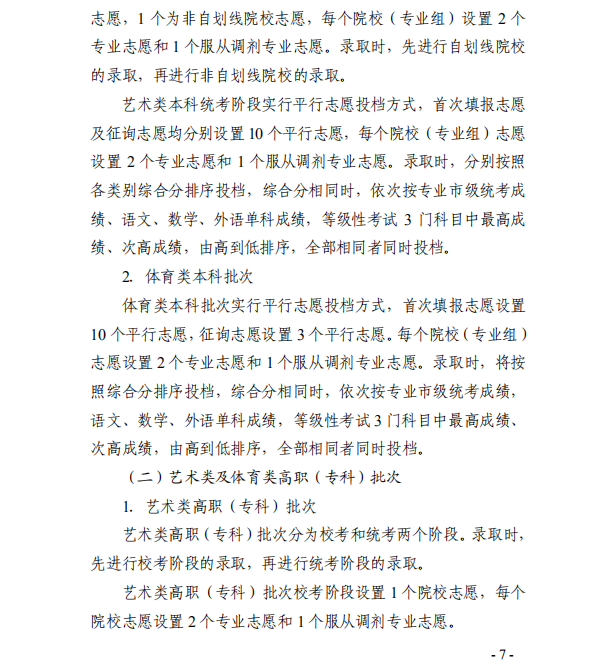 志愿，1 个为非自划线院校志愿，每个院校（专业组）设置 2 个专业志愿和 1 个服从调剂专业志愿。录取时，先进行自划线院校的录取，再进行非自划线院校的录取。

艺术类本科统考阶段实行平行志愿投档方式，首次填报志愿及征询志愿均分别设置 10 个平行志愿，每个院校（专业组）志愿设置 2 个专业志愿和 1 个服从调剂专业志愿。录取时，分别按照各类别综合分排序投档，综合分相同时，依次按专业市级统考成绩、语文、数学、外语单科成绩，等级性考试 3 门科目中最高成绩、次高成绩，由高到低排序，全部相同者同时投档。

2. 体育类本科批次

体育类本科批次实行平行志愿投档方式，首次填报志愿设置 10 个平行志愿，征询志愿设置 3 个平行志愿。每个院校（专业组）志愿设置 2 个专业志愿和 1 个服从调剂专业志愿。录取时，将按照综合分排序投档，综合分相同时，依次按专业市级统考成绩，语文、数学、外语单科成绩，等级性考试 3 门科目中最高成绩、次高成绩，由高到低排序，全部相同者同时投档。

（二）艺术类及体育类高职（专科）批次

1. 艺术类高职（专科）批次

艺术类高职（专科）批次分为校考和统考两个阶段。录取时，先进行校考阶段的录取，再进行统考阶段的录取。

艺术类高职（专科）批次校考阶段设置 1 个院校志愿，每个院校志愿设置 2 个专业志愿和 1 个服从调剂专业志愿。

- 7 -